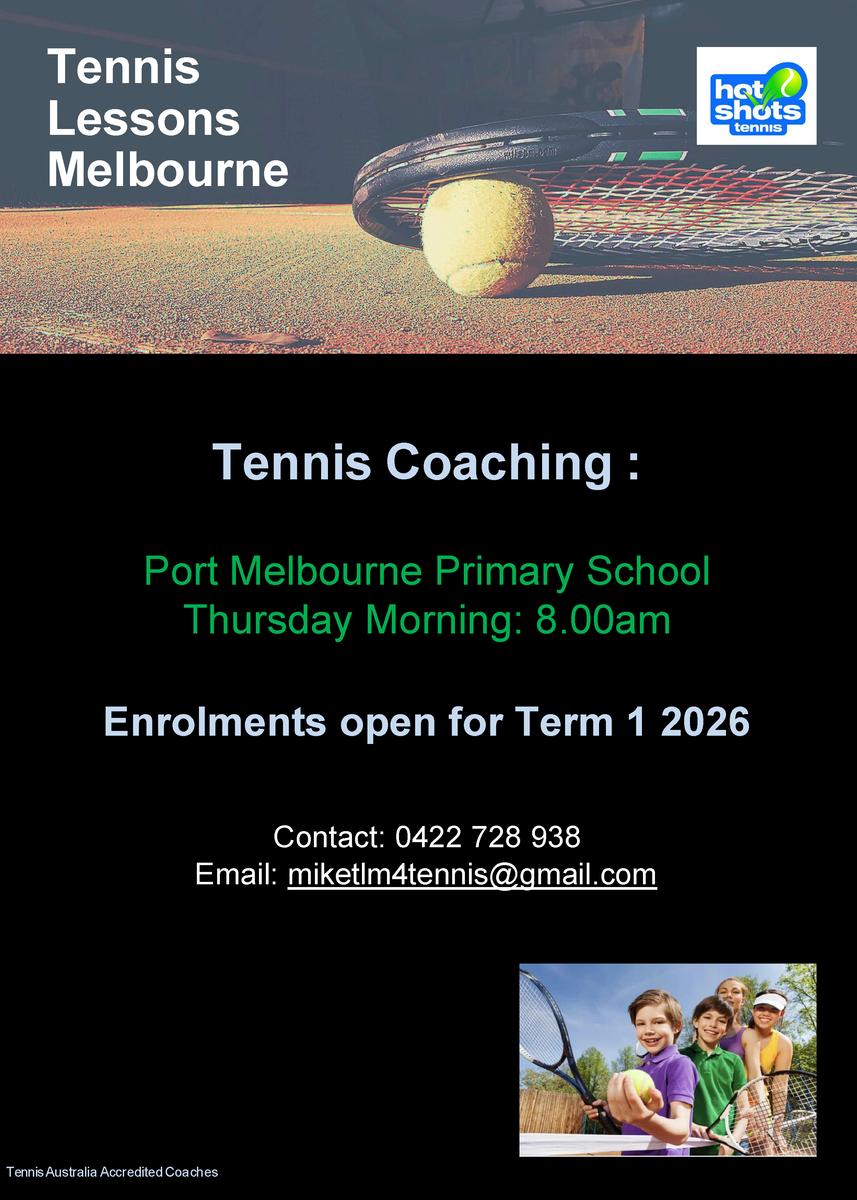 Tennis Lessons Melbourne

hot shots tennis

Tennis Coaching :

Port Melbourne Primary School
Thursday Morning: 8.00am

Enrolments open for Term 1 2026

Contact: 0422 728 938
Email: miketlm4tennis@gmail.com

Tennis Australia Accredited Coaches